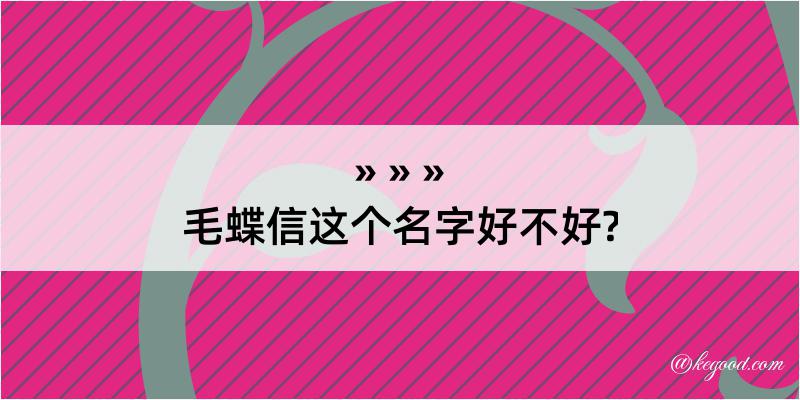 » » »
毛蝶信这个名字好不好?

@kegood.com